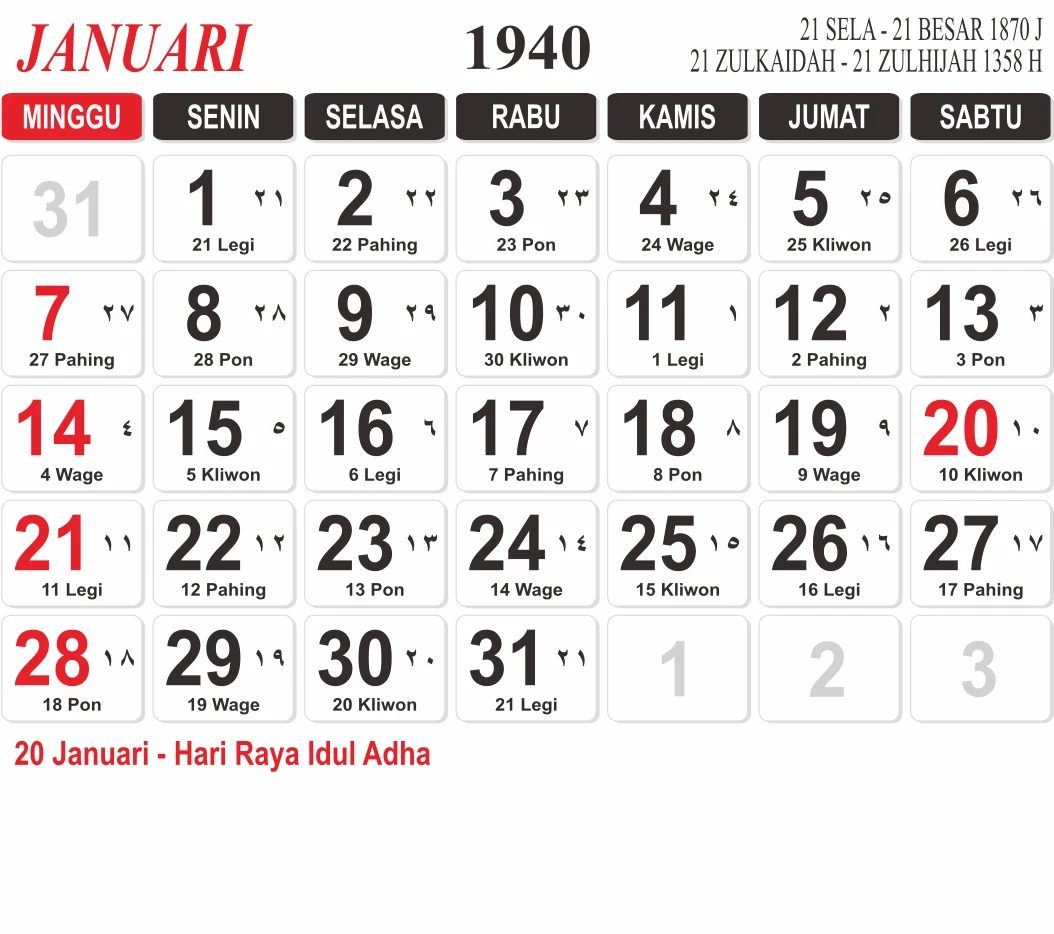 JANUARI

1940

21 SELA - 21 BESAR 1870 J
21 ZULKAIDAH - 21 ZULHIJAH 1358 H

| MINGGU | SENIN | SELASA | RABU | KAMIS | JUMAT | SABTU |
|---|---|---|---|---|---|---|
| 31 | 1 ٢١ 21 Legi | 2 ٢٢ 22 Pahing | 3 ٢٣ 23 Pon | 4 ٢٤ 24 Wage | 5 ٢٥ 25 Kliwon | 6 ٢٦ 26 Legi |
| 7 ٢٧ 27 Pahing | 8 ٢٨ 28 Pon | 9 ٢٩ 29 Wage | 10 ٣٠ 30 Kliwon | 11 ١ 1 Legi | 12 ٢ 2 Pahing | 13 ٣ 3 Pon |
| 14 ٤ 4 Wage | 15 ٥ 5 Kliwon | 16 ٦ 6 Legi | 17 ٧ 7 Pahing | 18 ٨ 8 Pon | 19 ٩ 9 Wage | 20 ١٠ 10 Kliwon |
| 21 ١١ 11 Legi | 22 ١٢ 12 Pahing | 23 ١٣ 13 Pon | 24 ١٤ 14 Wage | 25 ١٥ 15 Kliwon | 26 ١٦ 16 Legi | 27 ١٧ 17 Pahing |
| 28 ١٨ 18 Pon | 29 ١٩ 19 Wage | 30 ٢٠ 20 Kliwon | 31 ٢١ 21 Legi | 1 | 2 | 3 |

20 Januari - Hari Raya Idul Adha